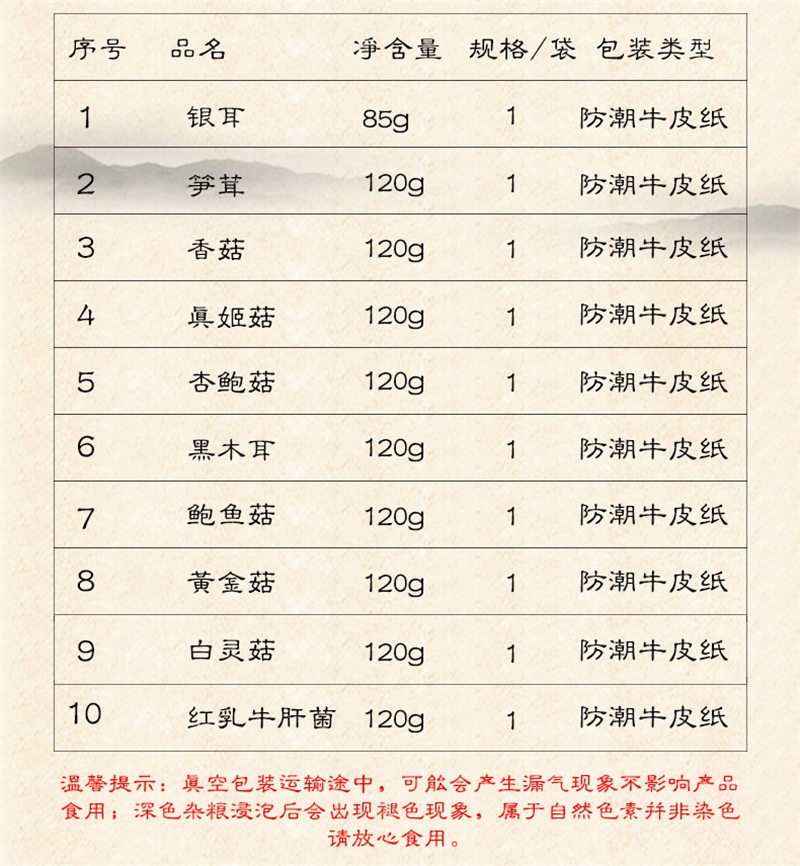 | 序号 | 品名 | 净含量 | 规格/袋 | 包装类型 |
|---|---|---|---|---|
| 1 | 银耳 | 85g | 1 | 防潮牛皮纸 |
| 2 | 笋茸 | 120g | 1 | 防潮牛皮纸 |
| 3 | 香菇 | 120g | 1 | 防潮牛皮纸 |
| 4 | 真姬菇 | 120g | 1 | 防潮牛皮纸 |
| 5 | 杏鲍菇 | 120g | 1 | 防潮牛皮纸 |
| 6 | 黑木耳 | 120g | 1 | 防潮牛皮纸 |
| 7 | 鲍鱼菇 | 120g | 1 | 防潮牛皮纸 |
| 8 | 黄金菇 | 120g | 1 | 防潮牛皮纸 |
| 9 | 白灵菇 | 120g | 1 | 防潮牛皮纸 |
| 10 | 红乳牛肝菌 | 120g | 1 | 防潮牛皮纸 |

温馨提示：真空包装运输途中，可能会产生漏气现象不影响产品食用；深色杂粮浸泡后会出现褪色现象，属于自然色素并非染色请放心食用。